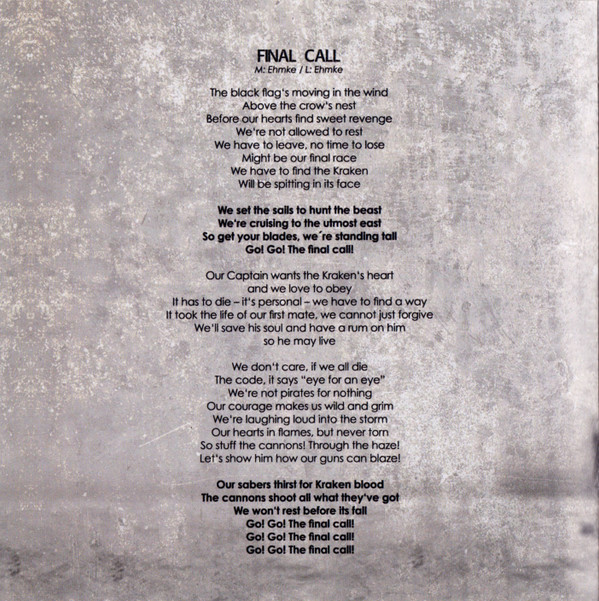 FINAL CALL
M: Ehmke / L: Ehmke

The black flag's moving in the wind
Above the crow's nest
Before our hearts find sweet revenge
We're not allowed to rest
We have to leave, no time to lose
Might be our final race
We have to find the Kraken
Will be spitting in its face

We set the sails to hunt the beast
We're cruising to the utmost east
So get your blades, we´re standing tall
Go! Go! The final call!

Our Captain wants the Kraken's heart
and we love to obey
It has to die – it's personal – we have to find a way
It took the life of our first mate, we cannot just forgive
We'll save his soul and have a rum on him
so he may live

We don't care, if we all die
The code, it says "eye for an eye"
We're not pirates for nothing
Our courage makes us wild and grim
We're laughing loud into the storm
Our hearts in flames, but never torn
So stuff the cannons! Through the haze!
Let's show him how our guns can blaze!

Our sabers thirst for Kraken blood
The cannons shoot all what they've got
We won't rest before its fall
Go! Go! The final call!
Go! Go! The final call!
Go! Go! The final call!